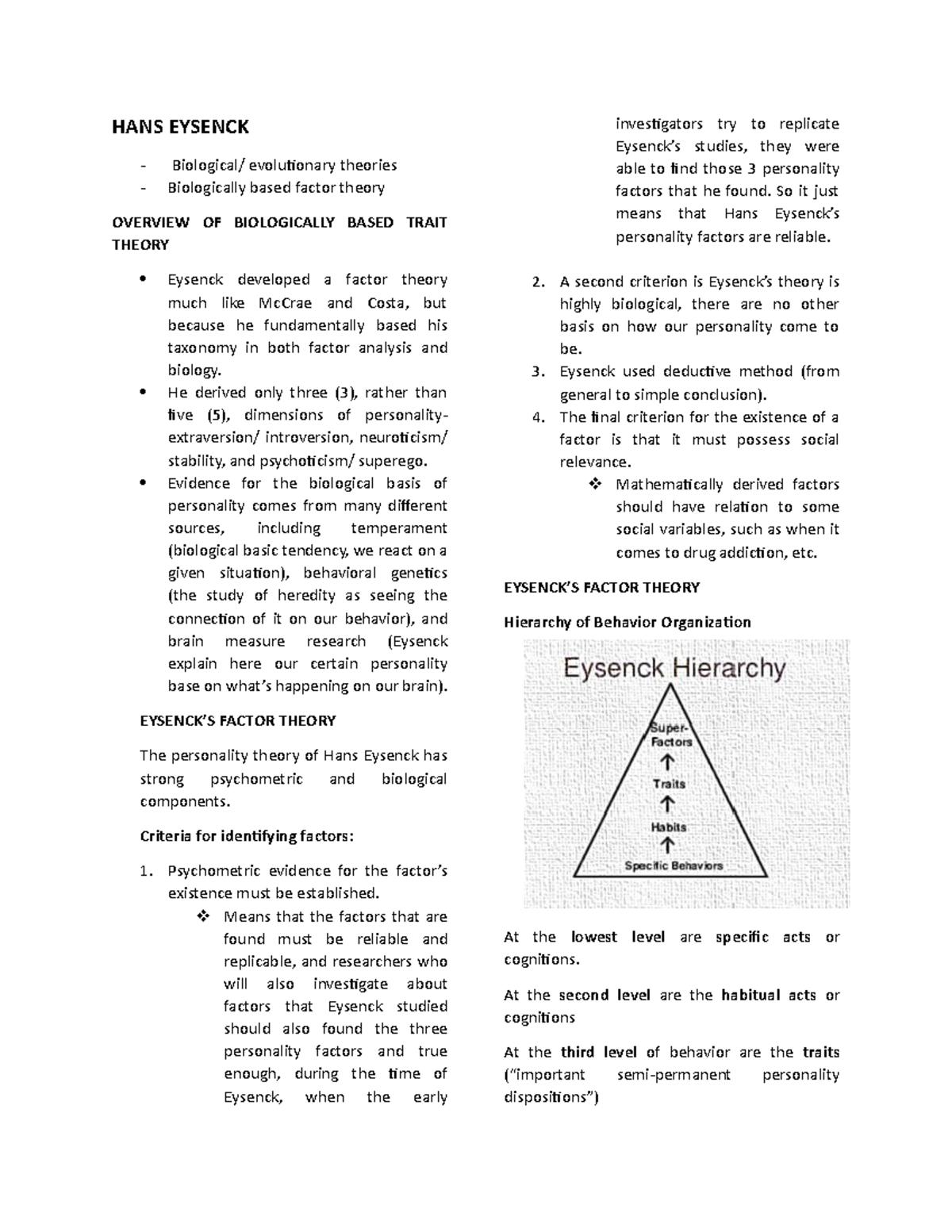 HANS EYSENCK

- Biological/ evolutionary theories
- Biologically based factor theory

OVERVIEW OF BIOLOGICALLY BASED TRAIT THEORY

• Eysenck developed a factor theory much like McCrae and Costa, but because he fundamentally based his taxonomy in both factor analysis and biology.
• He derived only three (3), rather than five (5), dimensions of personality- extraversion/ introversion, neuroticism/ stability, and psychoticism/ superego.
• Evidence for the biological basis of personality comes from many different sources, including temperament (biological basic tendency, we react on a given situation), behavioral genetics (the study of heredity as seeing the connection of it on our behavior), and brain measure research (Eysenck explain here our certain personality base on what's happening on our brain).

EYSENCK'S FACTOR THEORY

The personality theory of Hans Eysenck has strong psychometric and biological components.

Criteria for identifying factors:

1. Psychometric evidence for the factor's existence must be established.
❖ Means that the factors that are found must be reliable and replicable, and researchers who will also investigate about factors that Eysenck studied should also found the three personality factors and true enough, during the time of Eysenck, when the early investigators try to replicate Eysenck's studies, they were able to find those 3 personality factors that he found. So it just means that Hans Eysenck's personality factors are reliable.

2. A second criterion is Eysenck's theory is highly biological, there are no other basis on how our personality come to be.
3. Eysenck used deductive method (from general to simple conclusion).
4. The final criterion for the existence of a factor is that it must possess social relevance.
❖ Mathematically derived factors should have relation to some social variables, such as when it comes to drug addiction, etc.

EYSENCK'S FACTOR THEORY

Hierarchy of Behavior Organization

Eysenck Hierarchy

Super-Factors
↑
Traits
↑
Habits
↑
Specific Behaviors

At the lowest level are specific acts or cognitions.

At the second level are the habitual acts or cognitions

At the third level of behavior are the traits ("important semi-permanent personality dispositions")